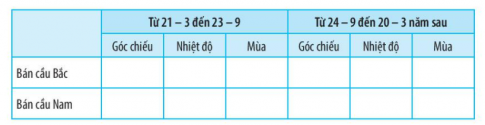 | | Từ 21 – 3 đến 23 – 9 | | | Từ 24 – 9 đến 20 – 3 năm sau | | |
|---|---|---|---|---|---|---|
| | Góc chiếu | Nhiệt độ | Mùa | Góc chiếu | Nhiệt độ | Mùa |
| Bán cầu Bắc | | | | | | |
| Bán cầu Nam | | | | | | |